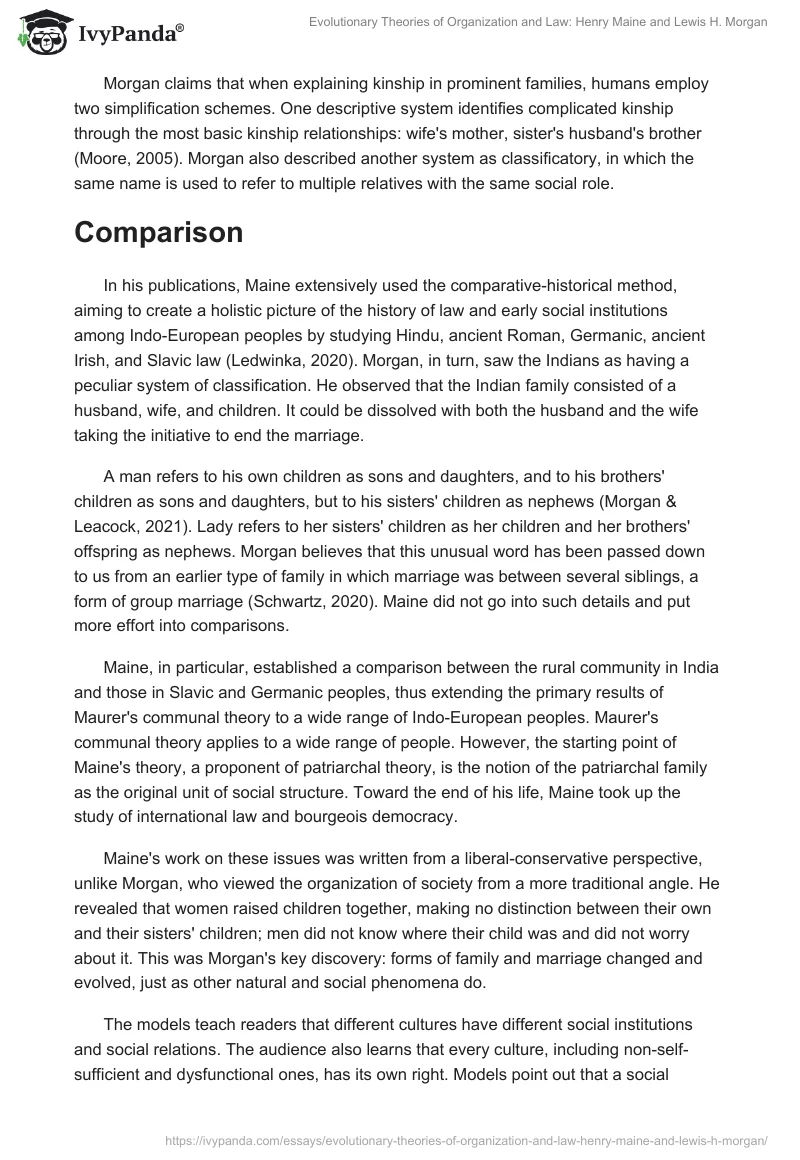 IvyPanda®

Evolutionary Theories of Organization and Law: Henry Maine and Lewis H. Morgan

Morgan claims that when explaining kinship in prominent families, humans employ two simplification schemes. One descriptive system identifies complicated kinship through the most basic kinship relationships: wife's mother, sister's husband's brother (Moore, 2005). Morgan also described another system as classificatory, in which the same name is used to refer to multiple relatives with the same social role.

Comparison

In his publications, Maine extensively used the comparative-historical method, aiming to create a holistic picture of the history of law and early social institutions among Indo-European peoples by studying Hindu, ancient Roman, Germanic, ancient Irish, and Slavic law (Ledwinka, 2020). Morgan, in turn, saw the Indians as having a peculiar system of classification. He observed that the Indian family consisted of a husband, wife, and children. It could be dissolved with both the husband and the wife taking the initiative to end the marriage.

A man refers to his own children as sons and daughters, and to his brothers' children as sons and daughters, but to his sisters' children as nephews (Morgan & Leacock, 2021). Lady refers to her sisters' children as her children and her brothers' offspring as nephews. Morgan believes that this unusual word has been passed down to us from an earlier type of family in which marriage was between several siblings, a form of group marriage (Schwartz, 2020). Maine did not go into such details and put more effort into comparisons.

Maine, in particular, established a comparison between the rural community in India and those in Slavic and Germanic peoples, thus extending the primary results of Maurer's communal theory to a wide range of Indo-European peoples. Maurer's communal theory applies to a wide range of people. However, the starting point of Maine's theory, a proponent of patriarchal theory, is the notion of the patriarchal family as the original unit of social structure. Toward the end of his life, Maine took up the study of international law and bourgeois democracy.

Maine's work on these issues was written from a liberal-conservative perspective, unlike Morgan, who viewed the organization of society from a more traditional angle. He revealed that women raised children together, making no distinction between their own and their sisters' children; men did not know where their child was and did not worry about it. This was Morgan's key discovery: forms of family and marriage changed and evolved, just as other natural and social phenomena do.

The models teach readers that different cultures have different social institutions and social relations. The audience also learns that every culture, including non-self-sufficient and dysfunctional ones, has its own right. Models point out that a social

https://ivypanda.com/essays/evolutionary-theories-of-organization-and-law-henry-maine-and-lewis-h-morgan/